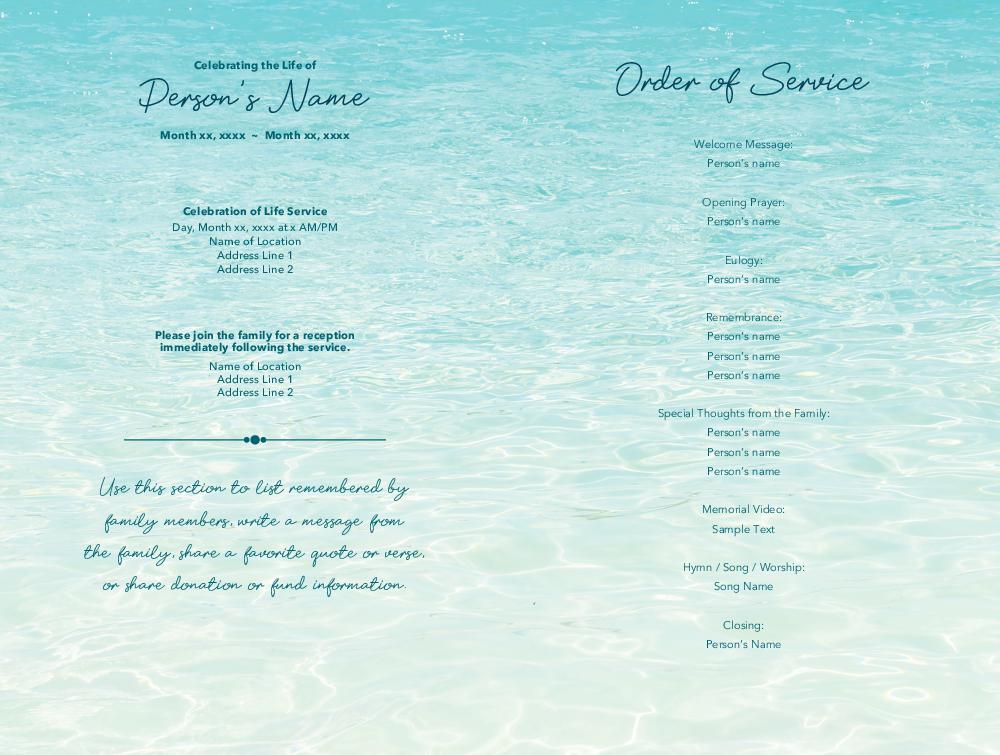 Celebrating the Life of
Person's Name
Month xx, xxxx ~ Month xx, xxxx

Celebration of Life Service
Day, Month xx, xxxx at x AM/PM
Name of Location
Address Line 1
Address Line 2

Please join the family for a reception immediately following the service.
Name of Location
Address Line 1
Address Line 2

Use this section to list remembered by family members, write a message from the family, share a favorite quote or verse, or share donation or fund information.

Order of Service

Welcome Message:
Person's name

Opening Prayer:
Person's name

Eulogy:
Person's name

Remembrance:
Person's name
Person's name
Person's name

Special Thoughts from the Family:
Person's name
Person's name
Person's name

Memorial Video:
Sample Text

Hymn / Song / Worship:
Song Name

Closing:
Person's Name